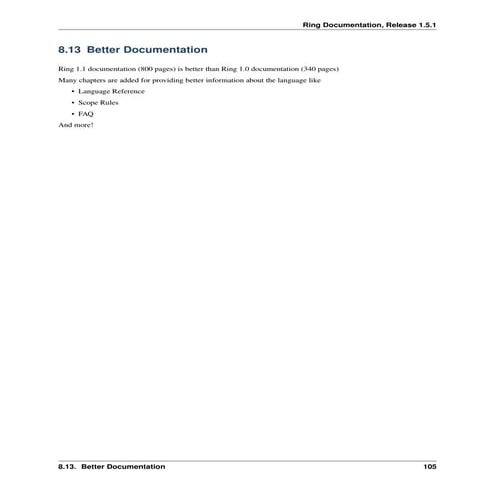 Ring Documentation, Release 1.5.1

8.13 Better Documentation

Ring 1.1 documentation (800 pages) is better than Ring 1.0 documentation (340 pages)

Many chapters are added for providing better information about the language like

• Language Reference
• Scope Rules
• FAQ

And more!

8.13. Better Documentation 105